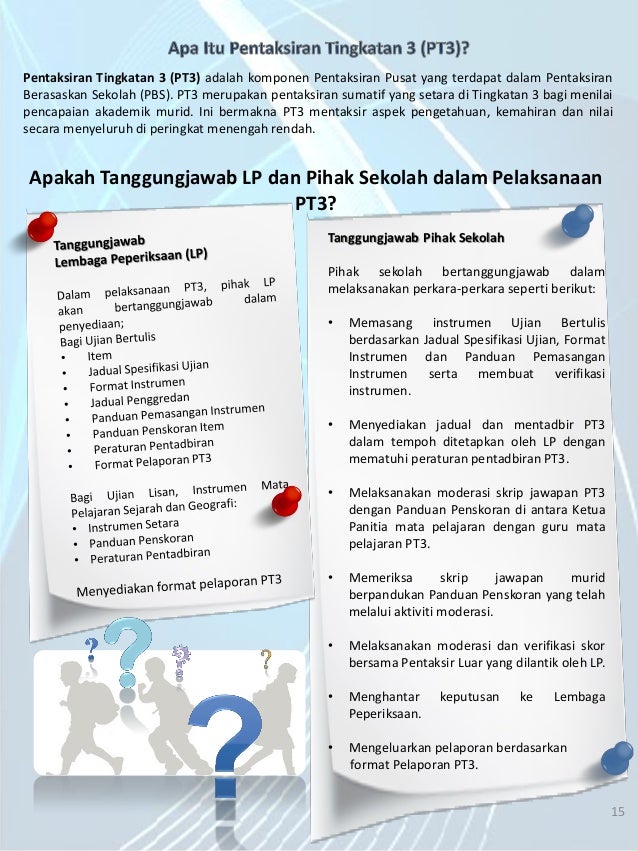 Apa Itu Pentaksiran Tingkatan 3 (PT3)?

Pentaksiran Tingkatan 3 (PT3) adalah komponen Pentaksiran Pusat yang terdapat dalam Pentaksiran Berasaskan Sekolah (PBS). PT3 merupakan pentaksiran sumatif yang setara di Tingkatan 3 bagi menilai pencapaian akademik murid. Ini bermakna PT3 mentaksir aspek pengetahuan, kemahiran dan nilai secara menyeluruh di peringkat menengah rendah.

Apakah Tanggungjawab LP dan Pihak Sekolah dalam Pelaksanaan PT3?

Tanggungjawab Lembaga Peperiksaan (LP)

Dalam pelaksanaan PT3, pihak LP akan bertanggungjawab dalam penyediaan;
Bagi Ujian Bertulis
• Item
• Jadual Spesifikasi Ujian
• Format Instrumen
• Jadual Penggredan
• Panduan Pemasangan Instrumen
• Panduan Penskoran Item
• Peraturan Pentadbiran
• Format Pelaporan PT3

Bagi Ujian Lisan, Instrumen Mata Pelajaran Sejarah dan Geografi:
• Instrumen Setara
• Panduan Penskoran
• Peraturan Pentadbiran

Menyediakan format pelaporan PT3

Tanggungjawab Pihak Sekolah

Pihak sekolah bertanggungjawab dalam melaksanakan perkara-perkara seperti berikut:

• Memasang instrumen Ujian Bertulis berdasarkan Jadual Spesifikasi Ujian, Format Instrumen dan Panduan Pemasangan Instrumen serta membuat verifikasi instrumen.

• Menyediakan jadual dan mentadbir PT3 dalam tempoh ditetapkan oleh LP dengan mematuhi peraturan pentadbiran PT3.

• Melaksanakan moderasi skrip jawapan PT3 dengan Panduan Penskoran di antara Ketua Panitia mata pelajaran dengan guru mata pelajaran PT3.

• Memeriksa skrip jawapan murid berpandukan Panduan Penskoran yang telah melalui aktiviti moderasi.

• Melaksanakan moderasi dan verifikasi skor bersama Pentaksir Luar yang dilantik oleh LP.

• Menghantar keputusan ke Lembaga Peperiksaan.

• Mengeluarkan pelaporan berdasarkan format Pelaporan PT3.

15